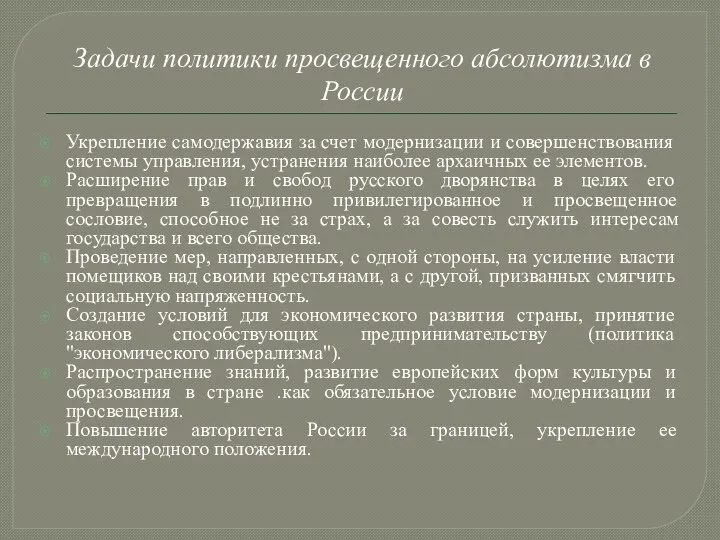 Задачи политики просвещенного абсолютизма в России

Укрепление самодержавия за счет модернизации и совершенствования системы управления, устранения наиболее архаичных ее элементов.
Расширение прав и свобод русского дворянства в целях его превращения в подлинно привилегированное и просвещенное сословие, способное не за страх, а за совесть служить интересам государства и всего общества.
Проведение мер, направленных, с одной стороны, на усиление власти помещиков над своими крестьянами, а с другой, призванных смягчить социальную напряженность.
Создание условий для экономического развития страны, принятие законов способствующих предпринимательству (политика "экономического либерализма").
Распространение знаний, развитие европейских форм культуры и образования в стране .как обязательное условие модернизации и просвещения.
Повышение авторитета России за границей, укрепление ее международного положения.